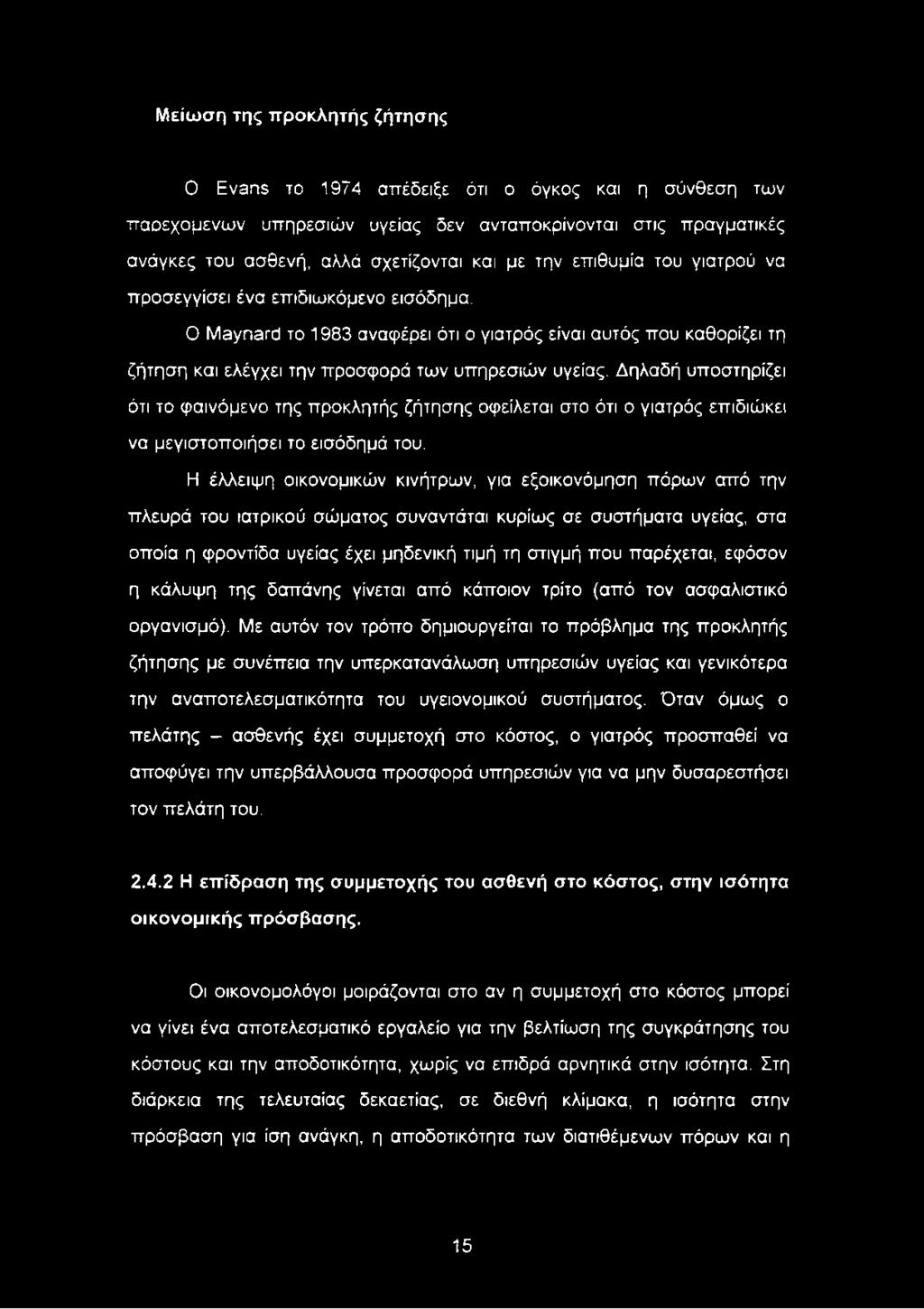 Μείωση της προκλητής ζήτησης

Ο Evans το 1974 απέδειξε ότι ο όγκος και η σύνθεση των παρεχομενων υπηρεσιών υγείας δεν ανταποκρίνονται στις πραγματικές ανάγκες του ασθενή, αλλά σχετίζονται και με την επιθυμία του γιατρού να προσεγγίσει ένα επιδιωκόμενο εισόδημα.

Ο Maynard το 1983 αναφέρει ότι ο γιατρός είναι αυτός που καθορίζει τη ζήτηση και ελέγχει την προσφορά των υπηρεσιών υγείας. Δηλαδή υποστηρίζει ότι το φαινόμενο της προκλητής ζήτησης οφείλεται στο ότι ο γιατρός επιδιώκει να μεγιστοποιήσει το εισόδημά του.

Η έλλειψη οικονομικών κινήτρων, για εξοικονόμηση πόρων από την πλευρά του ιατρικού σώματος συναντάται κυρίως σε συστήματα υγείας, στα οποία η φροντίδα υγείας έχει μηδενική τιμή τη στιγμή που παρέχεται, εφόσον η κάλυψη της δαπάνης γίνεται από κάποιον τρίτο (από τον ασφαλιστικό οργανισμό). Με αυτόν τον τρόπο δημιουργείται το πρόβλημα της προκλητής ζήτησης με συνέπεια την υπερκατανάλωση υπηρεσιών υγείας και γενικότερα την αναποτελεσματικότητα του υγειονομικού συστήματος. Όταν όμως ο πελάτης – ασθενής έχει συμμετοχή στο κόστος, ο γιατρός προσπαθεί να αποφύγει την υπερβάλλουσα προσφορά υπηρεσιών για να μην δυσαρεστήσει τον πελάτη του.

2.4.2 Η επίδραση της συμμετοχής του ασθενή στο κόστος, στην ισότητα οικονομικής πρόσβασης.

Οι οικονομολόγοι μοιράζονται στο αν η συμμετοχή στο κόστος μπορεί να γίνει ένα αποτελεσματικό εργαλείο για την βελτίωση της συγκράτησης του κόστους και την αποδοτικότητα, χωρίς να επιδρά αρνητικά στην ισότητα. Στη διάρκεια της τελευταίας δεκαετίας, σε διεθνή κλίμακα, η ισότητα στην πρόσβαση για ίση ανάγκη, η αποδοτικότητα των διατιθέμενων πόρων και η

15